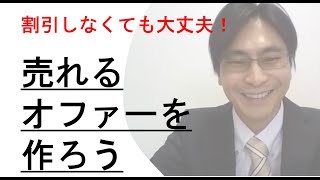 割引しなくても大丈夫！

売れる
オファーを
作ろう